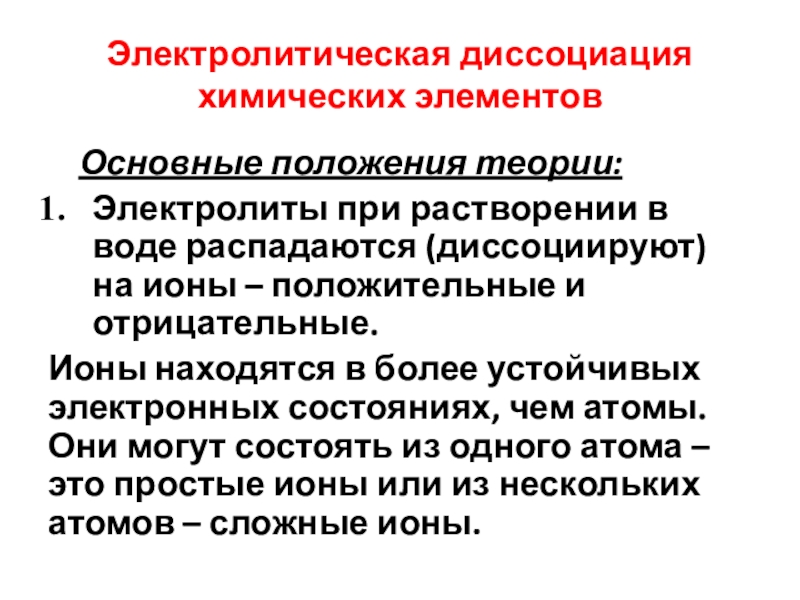 Электролитическая диссоциация химических элементов

Основные положения теории:

1. Электролиты при растворении в воде распадаются (диссоциируют) на ионы – положительные и отрицательные.

Ионы находятся в более устойчивых электронных состояниях, чем атомы. Они могут состоять из одного атома – это простые ионы или из нескольких атомов – сложные ионы.